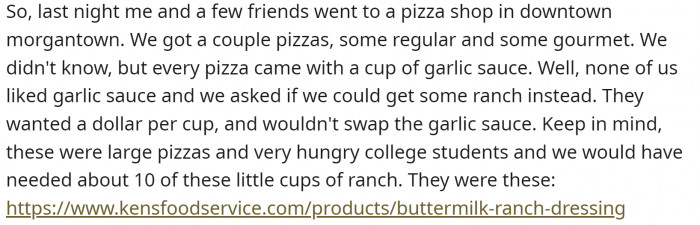 So, last night me and a few friends went to a pizza shop in downtown morgantown. We got a couple pizzas, some regular and some gourmet. We didn't know, but every pizza came with a cup of garlic sauce. Well, none of us liked garlic sauce and we asked if we could get some ranch instead. They wanted a dollar per cup, and wouldn't swap the garlic sauce. Keep in mind, these were large pizzas and very hungry college students and we would have needed about 10 of these little cups of ranch. They were these: https://www.kensfoodservice.com/products/buttermilk-ranch-dressing